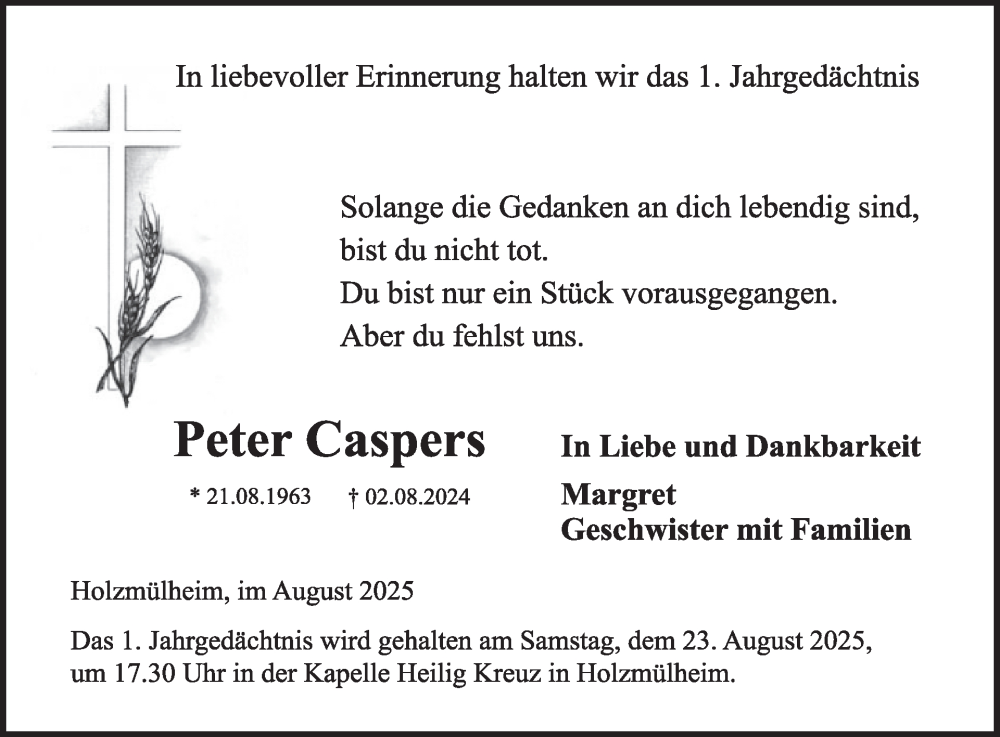 In liebevoller Erinnerung halten wir das 1. Jahrgedächtnis

Solange die Gedanken an dich lebendig sind,
bist du nicht tot.
Du bist nur ein Stück vorausgegangen.
Aber du fehlst uns.

Peter Caspers

* 21.08.1963 † 02.08.2024

In Liebe und Dankbarkeit

Margret
Geschwister mit Familien

Holzmülheim, im August 2025

Das 1. Jahrgedächtnis wird gehalten am Samstag, dem 23. August 2025, um 17.30 Uhr in der Kapelle Heilig Kreuz in Holzmülheim.